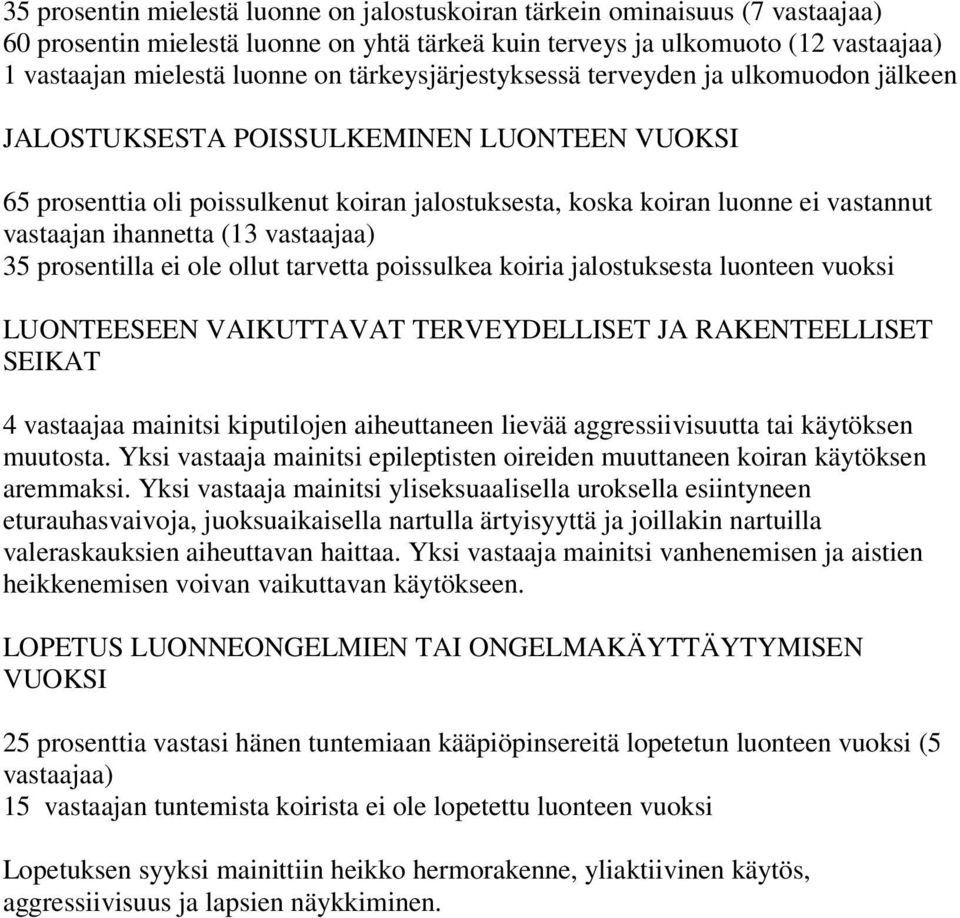 35 prosentin mielestä luonne on jalostuskoiran tärkein ominaisuus (7 vastaajaa)
60 prosentin mielestä luonne on yhtä tärkeä kuin terveys ja ulkomuoto (12 vastaajaa)
1 vastaajan mielestä luonne on tärkeysjärjestyksessä terveyden ja ulkomuodon jälkeen

JALOSTUKSESTA POISSULKEMINEN LUONTEEN VUOKSI

65 prosenttia oli poissulkenut koiran jalostuksesta, koska koiran luonne ei vastannut vastaajan ihannetta (13 vastaajaa)
35 prosentilla ei ole ollut tarvetta poissulkea koiria jalostuksesta luonteen vuoksi

LUONTEESEEN VAIKUTTAVAT TERVEYDELLISET JA RAKENTEELLISET SEIKAT

4 vastaajaa mainitsi kiputilojen aiheuttaneen lievää aggressiivisuutta tai käytöksen muutosta. Yksi vastaaja mainitsi epileptisten oireiden muuttaneen koiran käytöksen aremmaksi. Yksi vastaaja mainitsi yliseksuaalisella uroksella esiintyneen eturauhasvaivoja, juoksuaikaisella nartulla ärtyisyyttä ja joillakin nartuilla valeraskauksien aiheuttavan haittaa. Yksi vastaaja mainitsi vanhenemisen ja aistien heikkenemisen voivan vaikuttavan käytökseen.

LOPETUS LUONNEONGELMIEN TAI ONGELMAKÄYTTÄYTYMISEN VUOKSI

25 prosenttia vastasi hänen tuntemiaan kääpiöpinsereitä lopetetun luonteen vuoksi (5 vastaajaa)
15 vastaajan tuntemista koirista ei ole lopetettu luonteen vuoksi

Lopetuksen syyksi mainittiin heikko hermorakenne, yliaktiivinen käytös, aggressiivisuus ja lapsien näykkiminen.